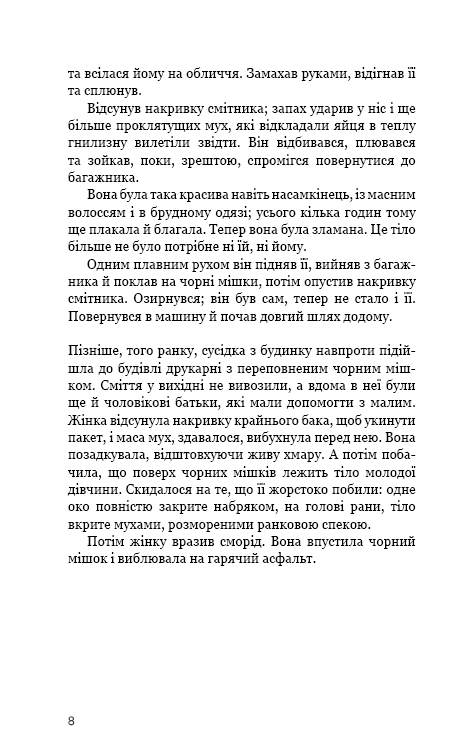 та всілася йому на обличчя. Замахав руками, відігнав її та сплюнув.

Відсунув накривку смітника; запах ударив у ніс і ще більше проклятущих мух, які відкладали яйця в теплу гнилизну вилетіли звідти. Він відбивався, плювався та зойкав, поки, зрештою, спромігся повернутися до багажника.

Вона була така красива навіть насамкінець, із масним волоссям і в брудному одязі; усього кілька годин тому ще плакала й благала. Тепер вона була зламана. Це тіло більше не було потрібне ні їй, ні йому.

Одним плавним рухом він підняв її, вийняв з багажника й поклав на чорні мішки, потім опустив накривку смітника. Озирнувся; він був сам, тепер не стало і її. Повернувся в машину й почав довгий шлях додому.

Пізніше, того ранку, сусідка з будинку навпроти підійшла до будівлі друкарні з переповненим чорним мішком. Сміття у вихідні не вивозили, а вдома в неї були ще й чоловікові батьки, які мали допомогти з малим. Жінка відсунула накривку крайнього бака, щоб укинути пакет, і маса мух, здавалося, вибухнула перед нею. Вона позадкувала, відштовхуючи живу хмару. А потім побачила, що поверх чорних мішків лежить тіло молодої дівчини. Скидалося на те, що її жорстоко побили: одне око повністю закрите набряком, на голові рани, тіло вкрите мухами, розмореними ранковою спекою.

Потім жінку вразив сморід. Вона впустила чорний мішок і виблювала на гарячий асфальт.

8